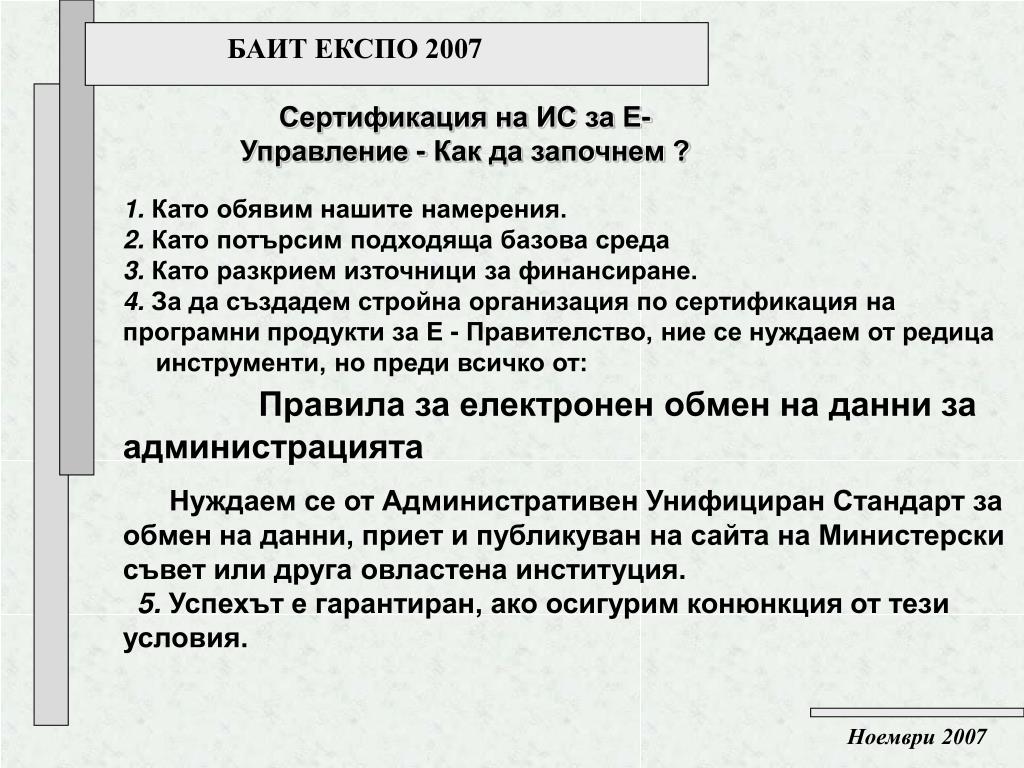 БАИТ ЕКСПО 2007

Сертификация на ИС за Е-Управление - Как да започнем ?

1. Като обявим нашите намерения.
2. Като потърсим подходяща базова среда
3. Като разкрием източници за финансиране.
4. За да създадем стройна организация по сертификация на програмни продукти за Е - Правителство, ние се нуждаем от редица инструменти, но преди всичко от:

Правила за електронен обмен на данни за администрацията

Нуждаем се от Административен Унифициран Стандарт за обмен на данни, приет и публикуван на сайта на Министерски съвет или друга овластена институция.
5. Успехът е гарантиран, ако осигурим конюнкция от тези условия.

Ноември 2007